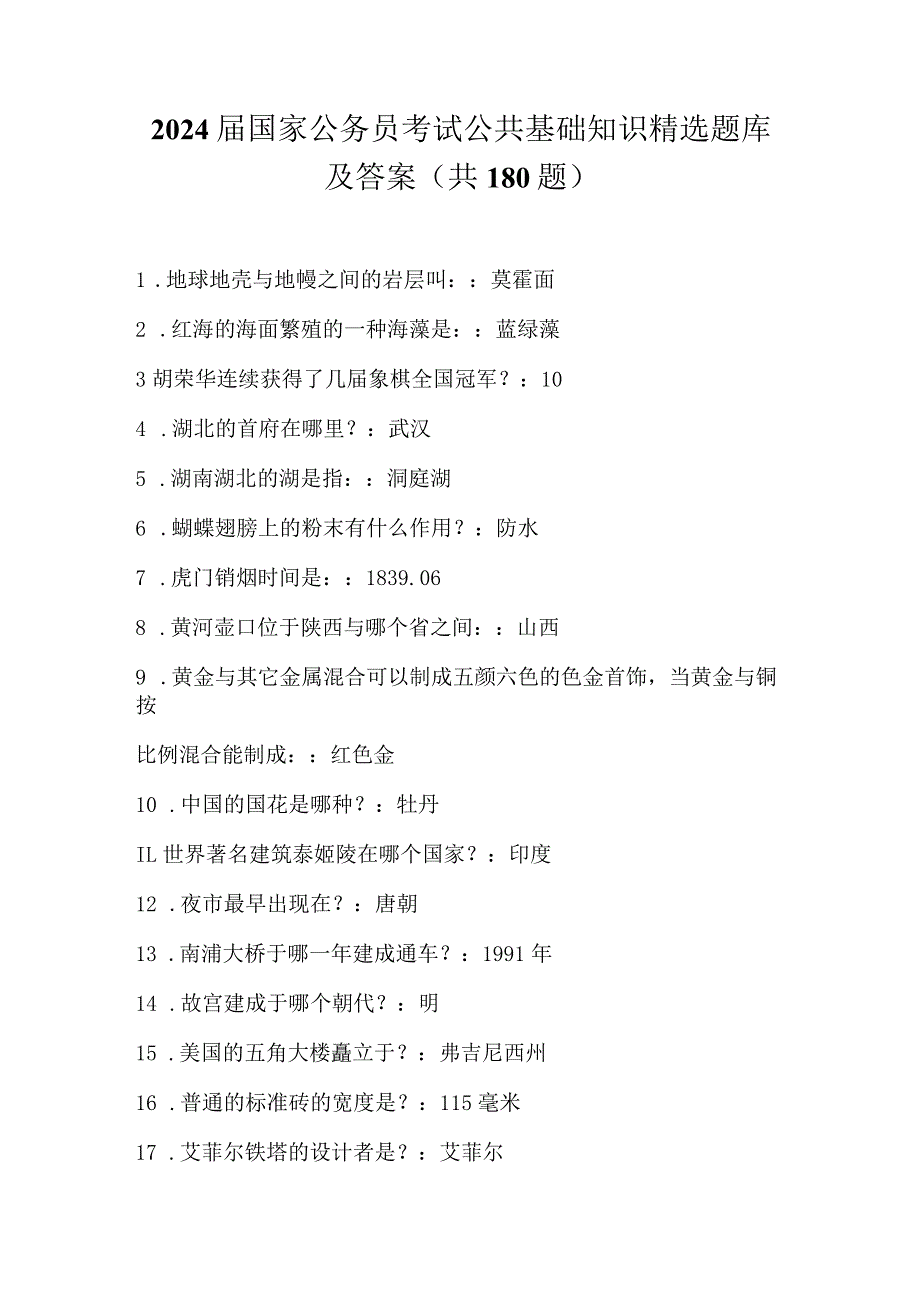 2024届国家公务员考试公共基础知识精选题库及答案（共180题）

1．地球地壳与地幔之间的岩层叫：：莫霍面

2．红海的海面繁殖的一种海藻是：：蓝绿藻

3胡荣华连续获得了几届象棋全国冠军？：10

4．湖北的首府在哪里？：武汉

5．湖南湖北的湖是指：：洞庭湖

6．蝴蝶翅膀上的粉末有什么作用？：防水

7．虎门销烟时间是：：1839.06

8．黄河壶口位于陕西与哪个省之间：：山西

9．黄金与其它金属混合可以制成五颜六色的色金首饰，当黄金与铜按

比例混合能制成：：红色金

10．中国的国花是哪种？：牡丹

IL世界著名建筑泰姬陵在哪个国家？：印度

12．夜市最早出现在？：唐朝

13．南浦大桥于哪一年建成通车？：1991年

14．故宫建成于哪个朝代？：明

15．美国的五角大楼矗立于？：弗吉尼西州

16．普通的标准砖的宽度是？：115毫米

17．艾菲尔铁塔的设计者是？：艾菲尔